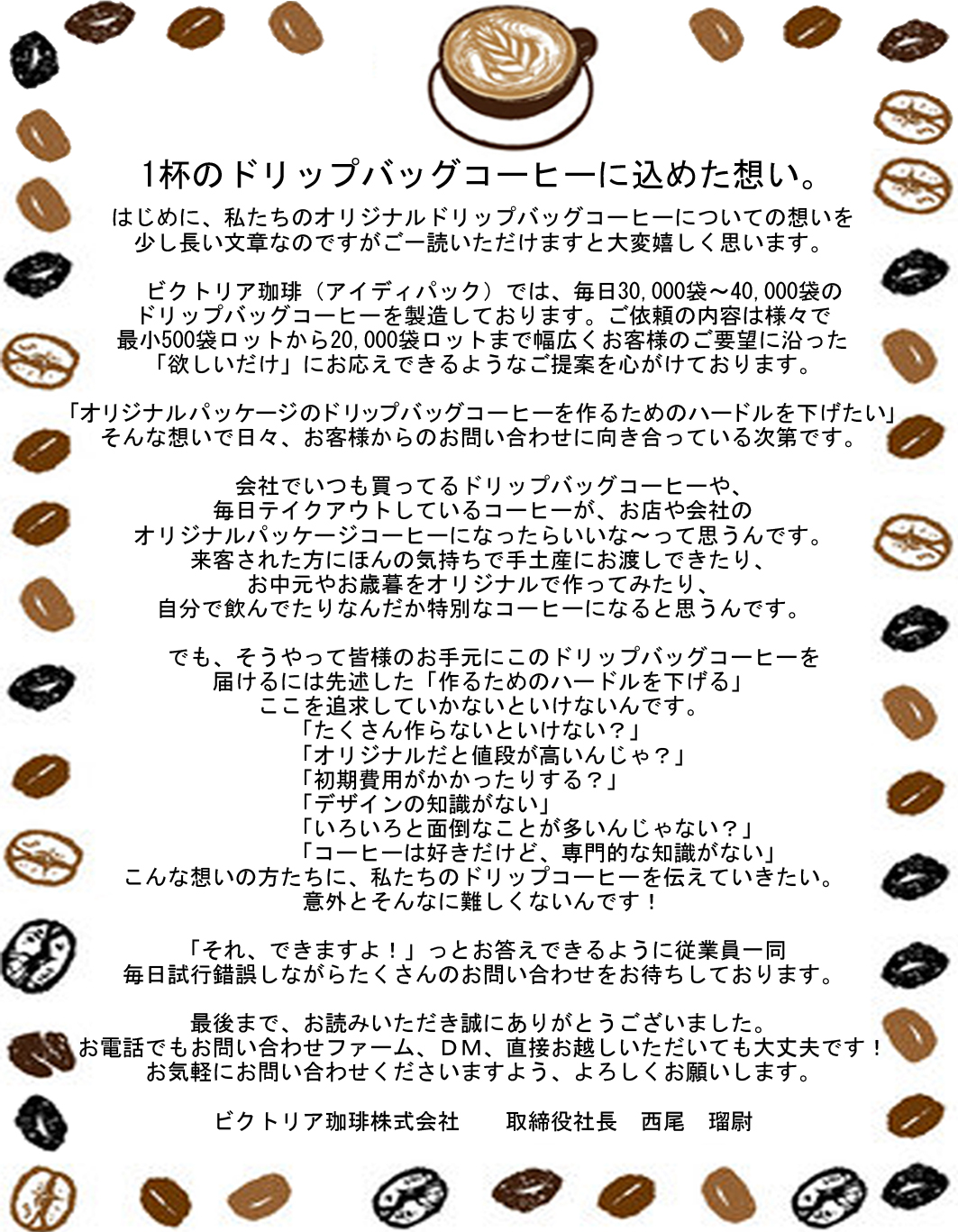 1杯のドリップバッグコーヒーに込めた想い。

はじめに、私たちのオリジナルドリップバッグコーヒーについての想いを少し長い文章なのですがご一読いただけますと大変嬉しく思います。

ビクトリア珈琲（アイディパック）では、毎日30,000袋～40,000袋のドリップバッグコーヒーを製造しております。ご依頼の内容は様々で最小500袋ロットから20,000袋ロットまで幅広くお客様のご要望に沿った「欲しいだけ」にお応えできるようなご提案を心がけております。

「オリジナルパッケージのドリップバッグコーヒーを作るためのハードルを下げたい」そんな想いで日々、お客様からのお問い合わせに向き合っている次第です。

会社でいつも買ってるドリップバッグコーヒーや、毎日テイクアウトしているコーヒーが、お店や会社のオリジナルパッケージコーヒーになったらいいな～って思うんです。来客された方にほんの気持ちで手土産にお渡しできたり、お中元やお歳暮をオリジナルで作ってみたり、自分で飲んでたりなんだか特別なコーヒーになると思うんです。

でも、そうやって皆様のお手元にこのドリップバッグコーヒーを届けるには先述した「作るためのハードルを下げる」ここを追求していかないといけないんです。
「たくさん作らないといけない？」
「オリジナルだと値段が高いんじゃ？」
「初期費用がかかったりする？」
「デザインの知識がない」
「いろいろと面倒なことが多いんじゃない？」
「コーヒーは好きだけど、専門的な知識がない」
こんな想いの方たちに、私たちのドリップコーヒーを伝えていきたい。
意外とそんなに難しくないんです！

「それ、できますよ！」っとお答えできるように従業員一同毎日試行錯誤しながらたくさんのお問い合わせをお待ちしております。

最後まで、お読みいただき誠にありがとうございました。
お電話でもお問い合わせファーム、DM、直接お越しいただいても大丈夫です！
お気軽にお問い合わせくださいますよう、よろしくお願いします。

ビクトリア珈琲株式会社　　取締役社長　西尾　瑠尉